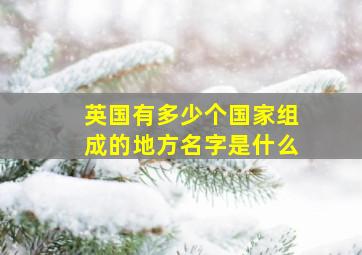 英国有多少个国家组成的地方名字是什么